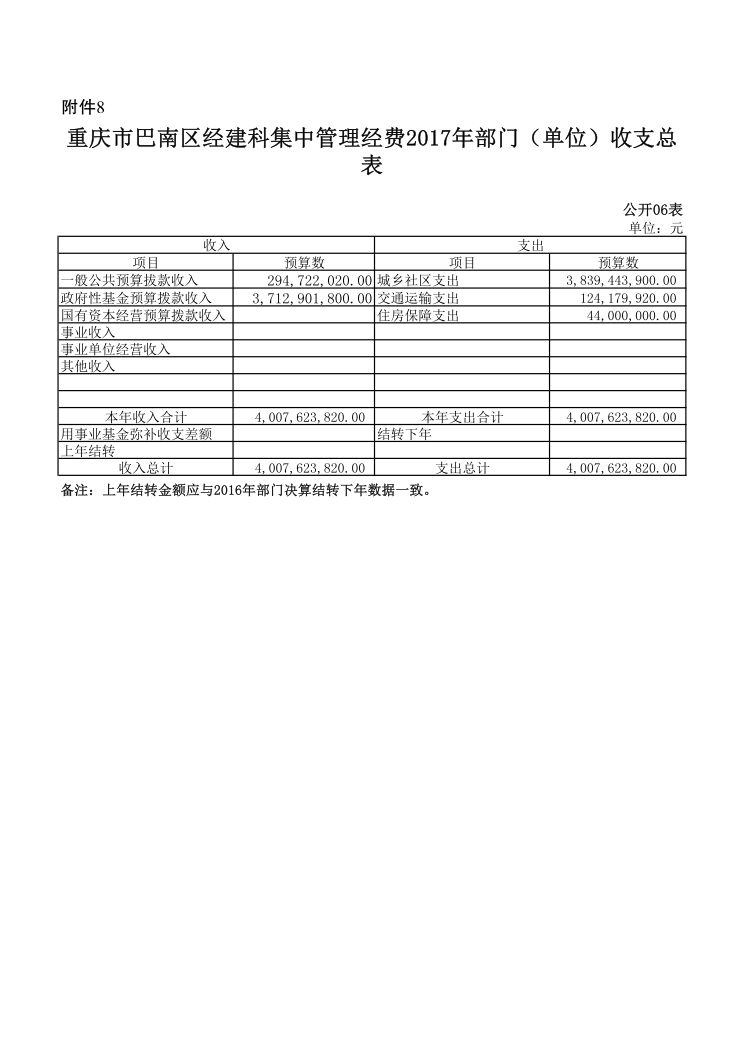 附件8

重庆市巴南区经建科集中管理经费2017年部门（单位）收支总表

公开06表
单位：元

| 收入 | | 支出 | |
|---|---|---|---|
| 项目 | 预算数 | 项目 | 预算数 |
| 一般公共预算拨款收入 | 294,722,020.00 | 城乡社区支出 | 3,839,443,900.00 |
| 政府性基金预算拨款收入 | 3,712,901,800.00 | 交通运输支出 | 124,179,920.00 |
| 国有资本经营预算拨款收入 | | 住房保障支出 | 44,000,000.00 |
| 事业收入 | | | |
| 事业单位经营收入 | | | |
| 其他收入 | | | |
| | | | |
| | | | |
| 本年收入合计 | 4,007,623,820.00 | 本年支出合计 | 4,007,623,820.00 |
| 用事业基金弥补收支差额 | | 结转下年 | |
| 上年结转 | | | |
| 收入总计 | 4,007,623,820.00 | 支出总计 | 4,007,623,820.00 |

备注：上年结转金额应与2016年部门决算结转下年数据一致。